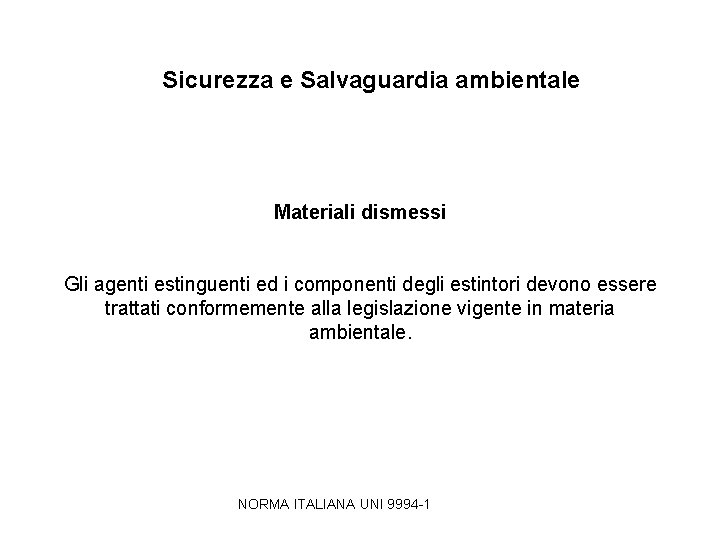 Sicurezza e Salvaguardia ambientale

Materiali dismessi

Gli agenti estinguenti ed i componenti degli estintori devono essere trattati conformemente alla legislazione vigente in materia ambientale.

NORMA ITALIANA UNI 9994-1